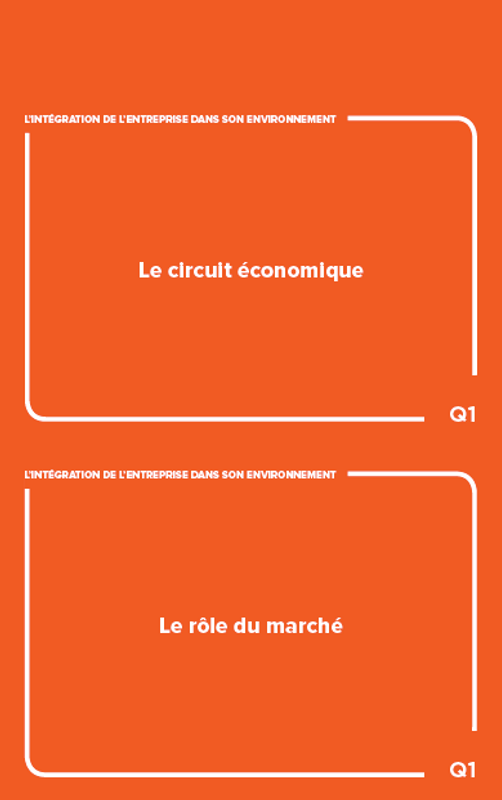 L'INTÉGRATION DE L'ENTREPRISE DANS SON ENVIRONNEMENT

Le circuit économique

Q1

L'INTÉGRATION DE L'ENTREPRISE DANS SON ENVIRONNEMENT

Le rôle du marché

Q1